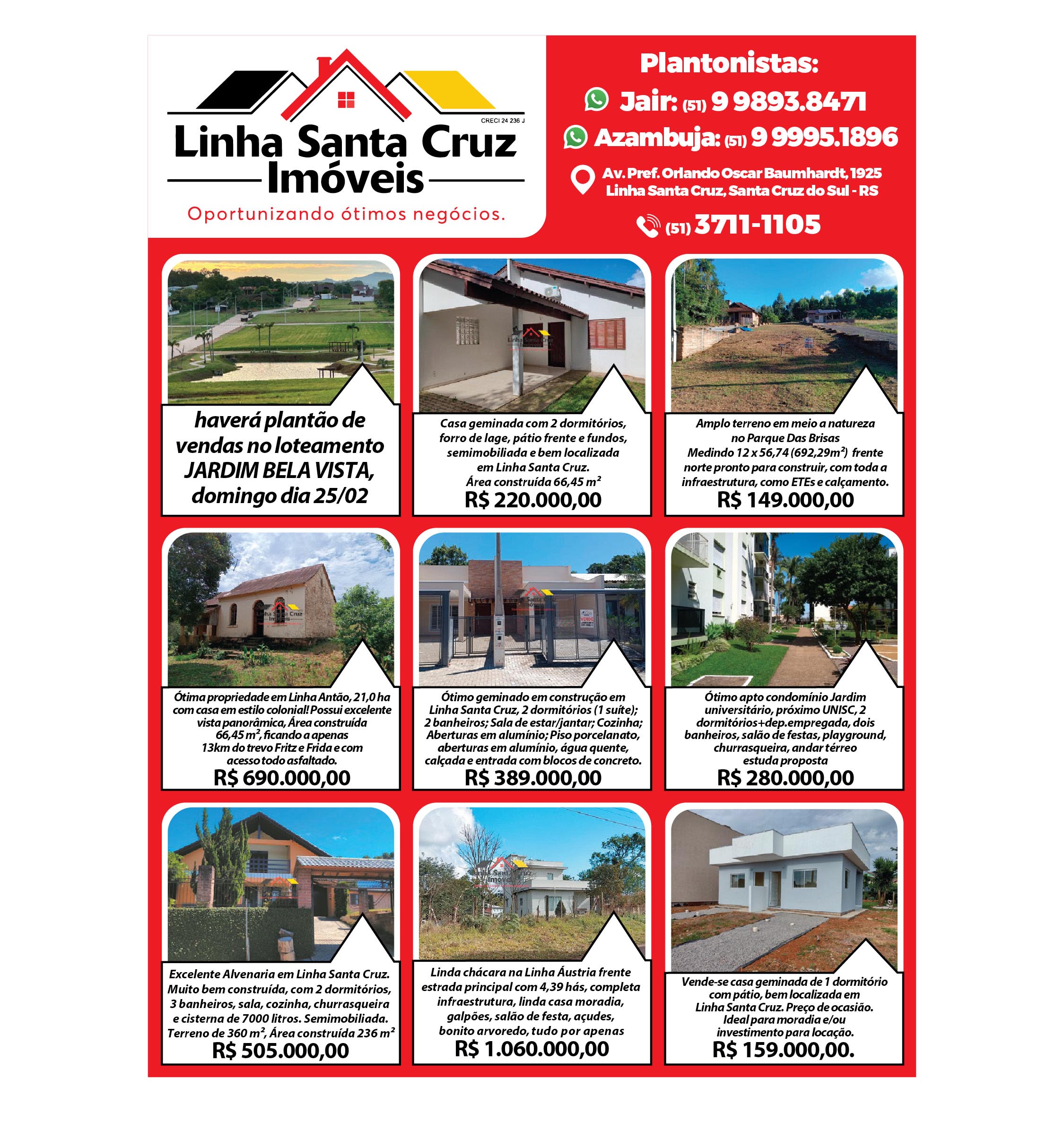 CRECI 24 236 J

Linha Santa Cruz Imóveis

Oportunizando ótimos negócios.

Plantonistas:

Jair: (51) 9 9893.8471

Azambuja: (51) 9 9995.1896

Av. Pref. Orlando Oscar Baumhardt, 1925
Linha Santa Cruz, Santa Cruz do Sul - RS

(51) 3711-1105

haverá plantão de vendas no loteamento JARDIM BELA VISTA, domingo dia 25/02

Casa geminada com 2 dormitórios, forro de lage, pátio frente e fundos, semimobiliada e bem localizada em Linha Santa Cruz.
Área construída 66,45 m²
R$ 220.000,00

Amplo terreno em meio a natureza no Parque Das Brisas
Medindo 12 x 56,74 (692,29m²) frente norte pronto para construir, com toda a infraestrutura, como ETEs e calçamento.
R$ 149.000,00

Ótima propriedade em Linha Antão, 21,0 ha com casa em estilo colonial! Possui excelente vista panorâmica, Área construída 66,45 m², ficando a apenas 13km do trevo Fritz e Frida e com acesso todo asfaltado.
R$ 690.000,00

Ótimo geminado em construção em Linha Santa Cruz, 2 dormitórios (1 suíte); 2 banheiros; Sala de estar/jantar; Cozinha; Aberturas em alumínio; Piso porcelanato, aberturas em alumínio, água quente, calçada e entrada com blocos de concreto.
R$ 389.000,00

Ótimo apto condomínio Jardim universitário, próximo UNISC, 2 dormitórios+dep.empregada, dois banheiros, salão de festas, playground, churrasqueira, andar térreo estuda proposta
R$ 280.000,00

Excelente Alvenaria em Linha Santa Cruz. Muito bem construída, com 2 dormitórios, 3 banheiros, sala, cozinha, churrasqueira e cisterna de 7000 litros. Semimobiliada. Terreno de 360 m², Área construída 236 m²
R$ 505.000,00

Linda chácara na Linha Áustria frente estrada principal com 4,39 hás, completa infraestrutura, linda casa moradia, galpões, salão de festa, açudes, bonito arvoredo, tudo por apenas
R$ 1.060.000,00

Vende-se casa geminada de 1 dormitório com pátio, bem localizada em Linha Santa Cruz. Preço de ocasião. Ideal para moradia e/ou investimento para locação.
R$ 159.000,00.